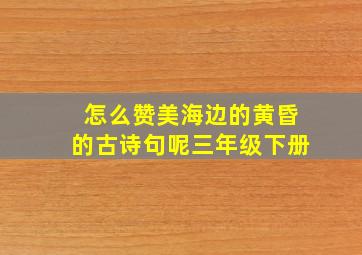 怎么赞美海边的黄昏的古诗句呢三年级下册